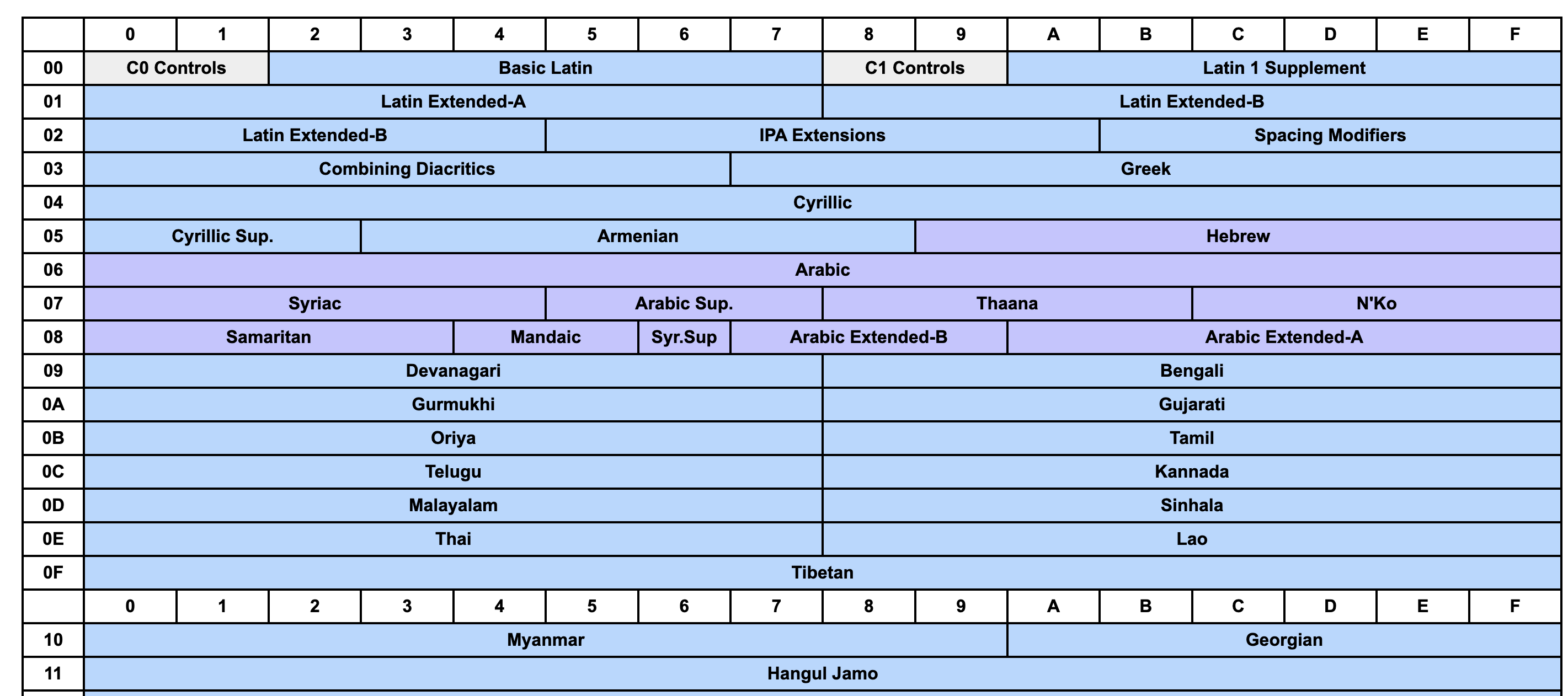 | | 0 | 1 | 2 | 3 | 4 | 5 | 6 | 7 | 8 | 9 | A | B | C | D | E | F |
|---|---|---|---|---|---|---|---|---|---|---|---|---|---|---|---|---|
| 00 | C0 Controls | | Basic Latin | | | | | | C1 Controls | | Latin 1 Supplement | | | | | |
| 01 | Latin Extended-A | | | | | | | | Latin Extended-B | | | | | | | |
| 02 | Latin Extended-B | | | | | IPA Extensions | | | | | | Spacing Modifiers | | | | |
| 03 | Combining Diacritics | | | | | | | Greek | | | | | | | | |
| 04 | Cyrillic | | | | | | | | | | | | | | | |
| 05 | Cyrillic Sup. | | | Armenian | | | | | | Hebrew | | | | | | |
| 06 | Arabic | | | | | | | | | | | | | | | |
| 07 | Syriac | | | | | Arabic Sup. | | | Thaana | | | | N'Ko | | | |
| 08 | Samaritan | | | | Mandaic | | Syr.Sup | Arabic Extended-B | | | Arabic Extended-A | | | | | |
| 09 | Devanagari | | | | | | | | Bengali | | | | | | | |
| 0A | Gurmukhi | | | | | | | | Gujarati | | | | | | | |
| 0B | Oriya | | | | | | | | Tamil | | | | | | | |
| 0C | Telugu | | | | | | | | Kannada | | | | | | | |
| 0D | Malayalam | | | | | | | | Sinhala | | | | | | | |
| 0E | Thai | | | | | | | | Lao | | | | | | | |
| 0F | Tibetan | | | | | | | | | | | | | | | |
| | 0 | 1 | 2 | 3 | 4 | 5 | 6 | 7 | 8 | 9 | A | B | C | D | E | F |
| 10 | Myanmar | | | | | | | | | | Georgian | | | | | |
| 11 | Hangul Jamo | | | | | | | | | | | | | | | |